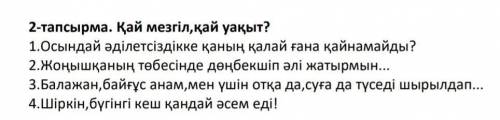 2-тапсырма. Қай мезгіл,қай уақыт?
1.Осындай әділетсіздікке қаның қалай ғана қайнамайды?
2.Жоңышқаның төбесінде дөңбекшіп әлі жатырмын...
3.Балажан,байғұс анам,мен үшін отқа да,суға да түседі шырылдап...
4.Шіркін,бүгінгі кеш қандай әсем еді!